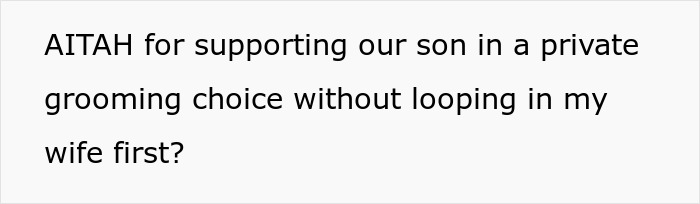 AITAH for supporting our son in a private grooming choice without looping in my wife first?